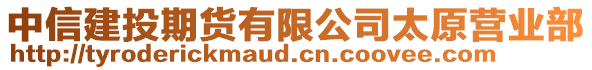 中信建投期货有限公司太原营业部
http://tyroderickmaud.cn.coovee.com